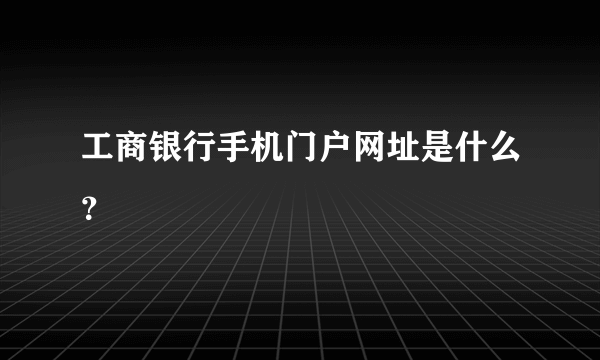 工商银行手机门户网址是什么?